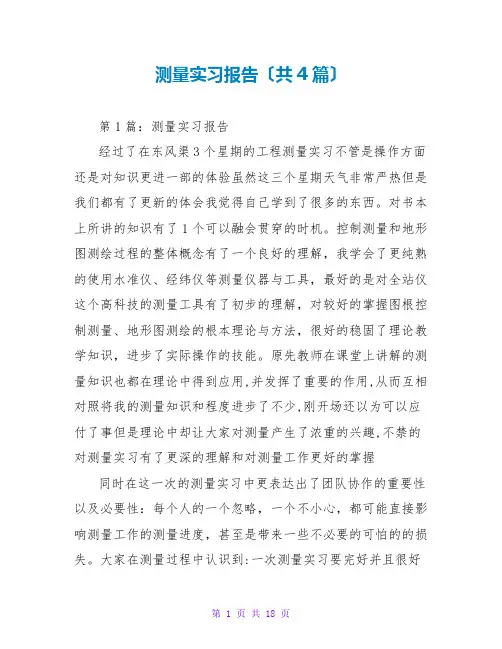 测量实习报告〔共4篇〕

第1篇：测量实习报告

经过了在东风渠3个星期的工程测量实习不管是操作方面还是对知识更进一部的体验虽然这三个星期天气非常严热但是我们都有了更新的体会我觉得自己学到了很多的东西。对书本上所讲的知识有了1个可以融会贯穿的时机。控制测量和地形图测绘过程的整体概念有了一个良好的理解，我学会了更纯熟的使用水准仪、经纬仪等测量仪器与工具，最好的是对全站仪这个高科技的测量工具有了初步的理解，对较好的掌握图根控制测量、地形图测绘的根本理论与方法，很好的稳固了理论教学知识，进步了实际操作的技能。原先教师在课堂上讲解的测量知识也都在理论中得到应用,并发挥了重要的作用,从而互相对照将我的测量知识和程度进步了不少,刚开场还以为可以应付了事但是理论中却让大家对测量产生了浓重的兴趣,不禁的对测量实习有了更深的理解和对测量工作更好的掌握

同时在这一次的测量实习中更表达出了团队协作的重要性以及必要性：每个人的一个忽略，一个不小心，都可能直接影响测量工作的测量进度，甚至是带来一些不必要的可怕的的损失。大家在测量过程中认识到:一次测量实习要完好并且很好

第 1 页 共 18 页